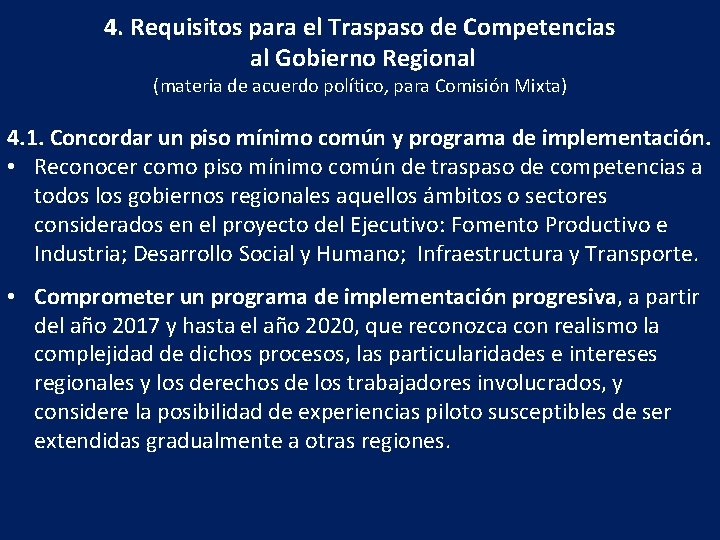 4. Requisitos para el Traspaso de Competencias al Gobierno Regional
(materia de acuerdo político, para Comisión Mixta)

4.1. Concordar un piso mínimo común y programa de implementación.

• Reconocer como piso mínimo común de traspaso de competencias a todos los gobiernos regionales aquellos ámbitos o sectores considerados en el proyecto del Ejecutivo: Fomento Productivo e Industria; Desarrollo Social y Humano; Infraestructura y Transporte.

• Comprometer un programa de implementación progresiva, a partir del año 2017 y hasta el año 2020, que reconozca con realismo la complejidad de dichos procesos, las particularidades e intereses regionales y los derechos de los trabajadores involucrados, y considere la posibilidad de experiencias piloto susceptibles de ser extendidas gradualmente a otras regiones.